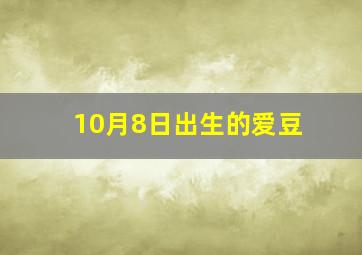 10月8日出生的爱豆